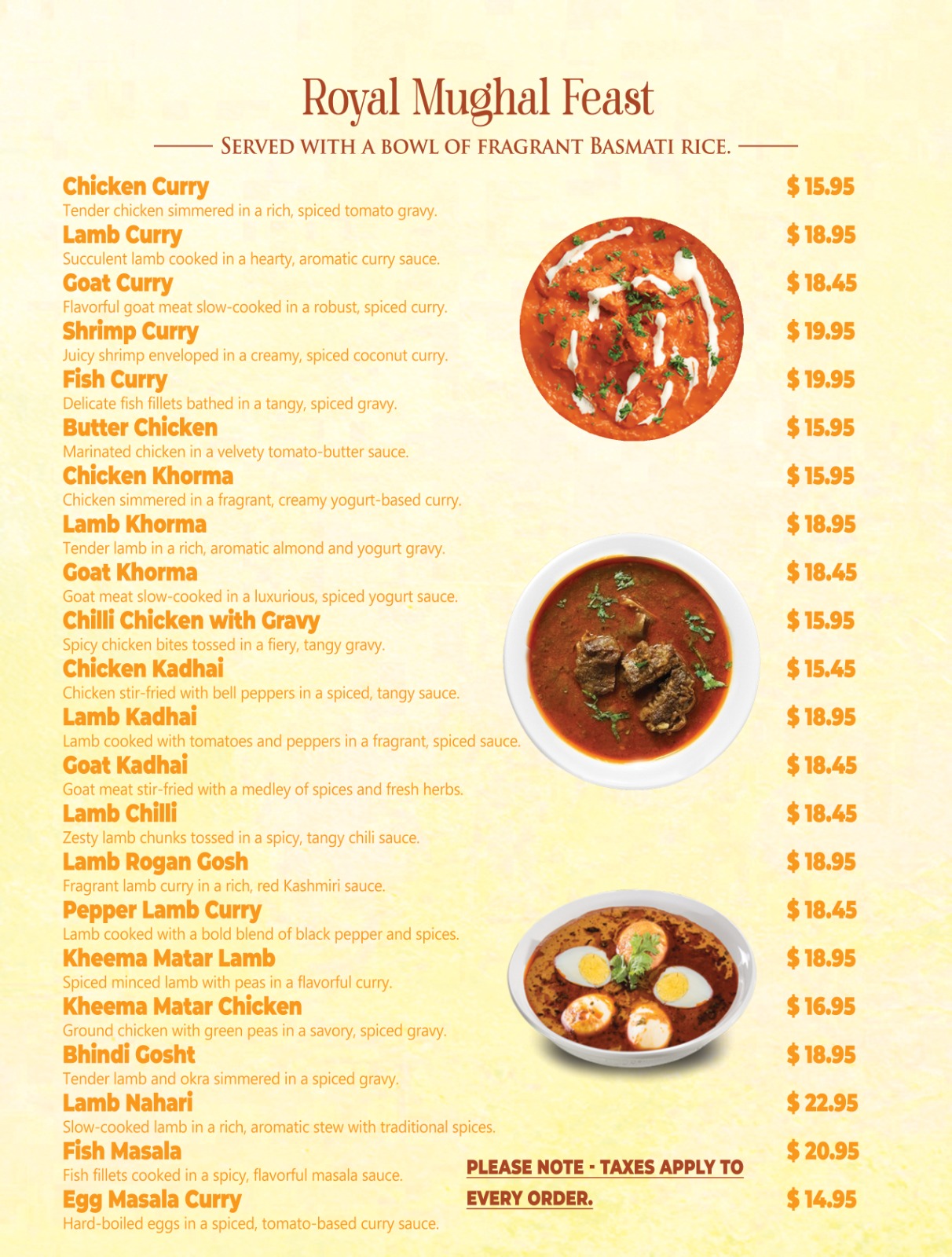 Royal Mughal Feast

SERVED WITH A BOWL OF FRAGRANT BASMATI RICE.

Chicken Curry $ 15.95
Tender chicken simmered in a rich, spiced tomato gravy.

Lamb Curry $ 18.95
Succulent lamb cooked in a hearty, aromatic curry sauce.

Goat Curry $ 18.45
Flavorful goat meat slow-cooked in a robust, spiced curry.

Shrimp Curry $ 19.95
Juicy shrimp enveloped in a creamy, spiced coconut curry.

Fish Curry $ 19.95
Delicate fish fillets bathed in a tangy, spiced gravy.

Butter Chicken $ 15.95
Marinated chicken in a velvety tomato-butter sauce.

Chicken Khorma $ 15.95
Chicken simmered in a fragrant, creamy yogurt-based curry.

Lamb Khorma $ 18.95
Tender lamb in a rich, aromatic almond and yogurt gravy.

Goat Khorma $ 18.45
Goat meat slow-cooked in a luxurious, spiced yogurt sauce.

Chilli Chicken with Gravy $ 15.95
Spicy chicken bites tossed in a fiery, tangy gravy.

Chicken Kadhai $ 15.45
Chicken stir-fried with bell peppers in a spiced, tangy sauce.

Lamb Kadhai $ 18.95
Lamb cooked with tomatoes and peppers in a fragrant, spiced sauce.

Goat Kadhai $ 18.45
Goat meat stir-fried with a medley of spices and fresh herbs.

Lamb Chilli $ 18.45
Zesty lamb chunks tossed in a spicy, tangy chili sauce.

Lamb Rogan Gosh $ 18.95
Fragrant lamb curry in a rich, red Kashmiri sauce.

Pepper Lamb Curry $ 18.45
Lamb cooked with a bold blend of black pepper and spices.

Kheema Matar Lamb $ 18.95
Spiced minced lamb with peas in a flavorful curry.

Kheema Matar Chicken $ 16.95
Ground chicken with green peas in a savory, spiced gravy.

Bhindi Gosht $ 18.95
Tender lamb and okra simmered in a spiced gravy.

Lamb Nahari $ 22.95
Slow-cooked lamb in a rich, aromatic stew with traditional spices.

Fish Masala $ 20.95
Fish fillets cooked in a spicy, flavorful masala sauce.

Egg Masala Curry $ 14.95
Hard-boiled eggs in a spiced, tomato-based curry sauce.

PLEASE NOTE - TAXES APPLY TO EVERY ORDER.